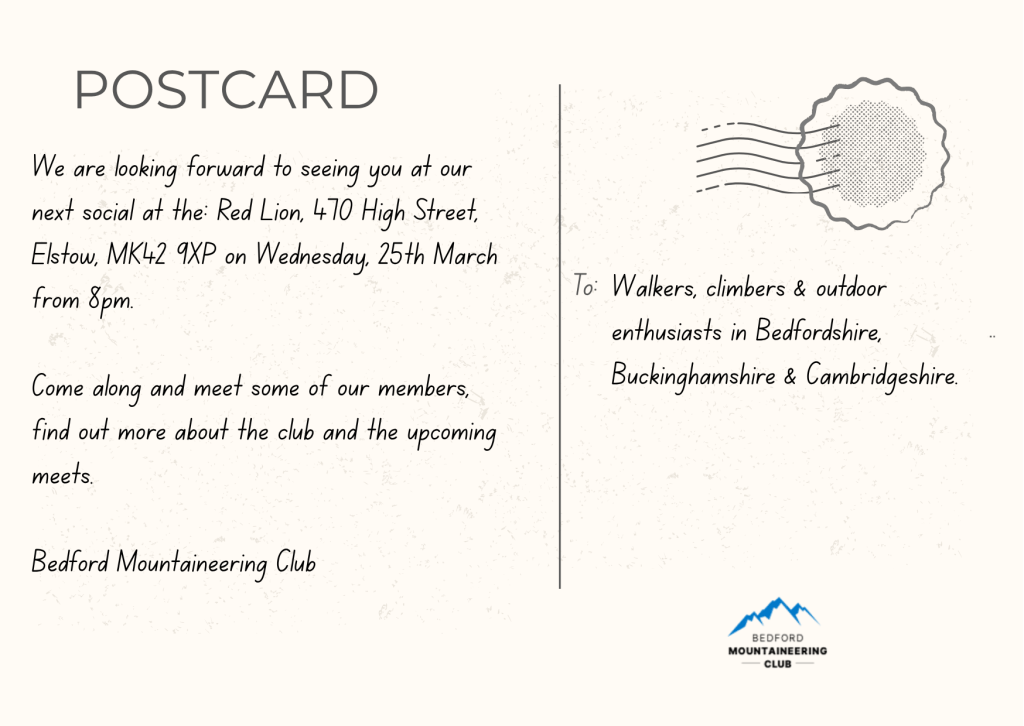 POSTCARD

We are looking forward to seeing you at our next social at the: Red Lion, 470 High Street, Elstow, MK42 9XP on Wednesday, 25th March from 8pm.

Come along and meet some of our members, find out more about the club and the upcoming meets.

Bedford Mountaineering Club

To: Walkers, climbers & outdoor enthusiasts in Bedfordshire, Buckinghamshire & Cambridgeshire.

BEDFORD
MOUNTAINEERING
CLUB